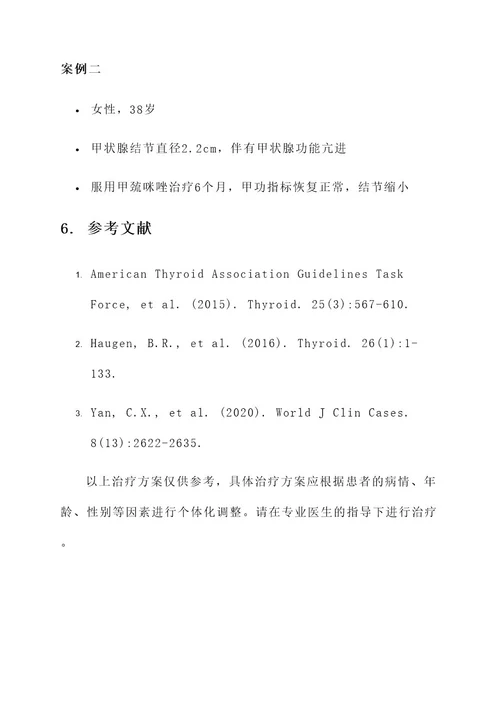 案例二

- 女性，38岁
- 甲状腺结节直径2.2cm，伴有甲状腺功能亢进
- 服用甲巯咪唑治疗6个月，甲功指标恢复正常，结节缩小

6. 参考文献

1. American Thyroid Association Guidelines Task Force, et al. (2015). Thyroid. 25(3):567-610.
2. Haugen, B.R., et al. (2016). Thyroid. 26(1):1-133.
3. Yan, C.X., et al. (2020). World J Clin Cases. 8(13):2622-2635.

以上治疗方案仅供参考，具体治疗方案应根据患者的病情、年龄、性别等因素进行个体化调整。请在专业医生的指导下进行治疗。